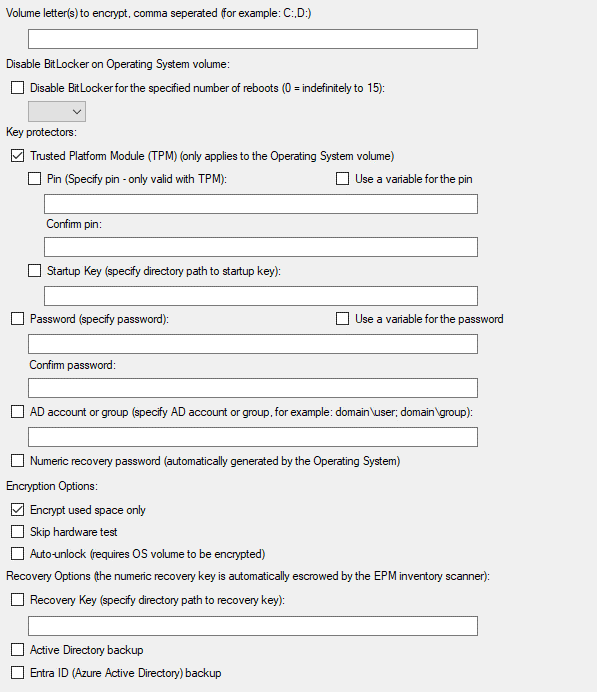 Volume letter(s) to encrypt, comma seperated (for example: C:,D:)

Disable BitLocker on Operating System volume:

Disable BitLocker for the specified number of reboots (0 = indefinitely to 15):

Key protectors:

Trusted Platform Module (TPM) (only applies to the Operating System volume)

Pin (Specify pin - only valid with TPM):

Use a variable for the pin

Confirm pin:

Startup Key (specify directory path to startup key):

Password (specify password):

Use a variable for the password

Confirm password:

AD account or group (specify AD account or group, for example: domain\user; domain\group):

Numeric recovery password (automatically generated by the Operating System)

Encryption Options:

Encrypt used space only

Skip hardware test

Auto-unlock (requires OS volume to be encrypted)

Recovery Options (the numeric recovery key is automatically escrowed by the EPM inventory scanner):

Recovery Key (specify directory path to recovery key):

Active Directory backup

Entra ID (Azure Active Directory) backup